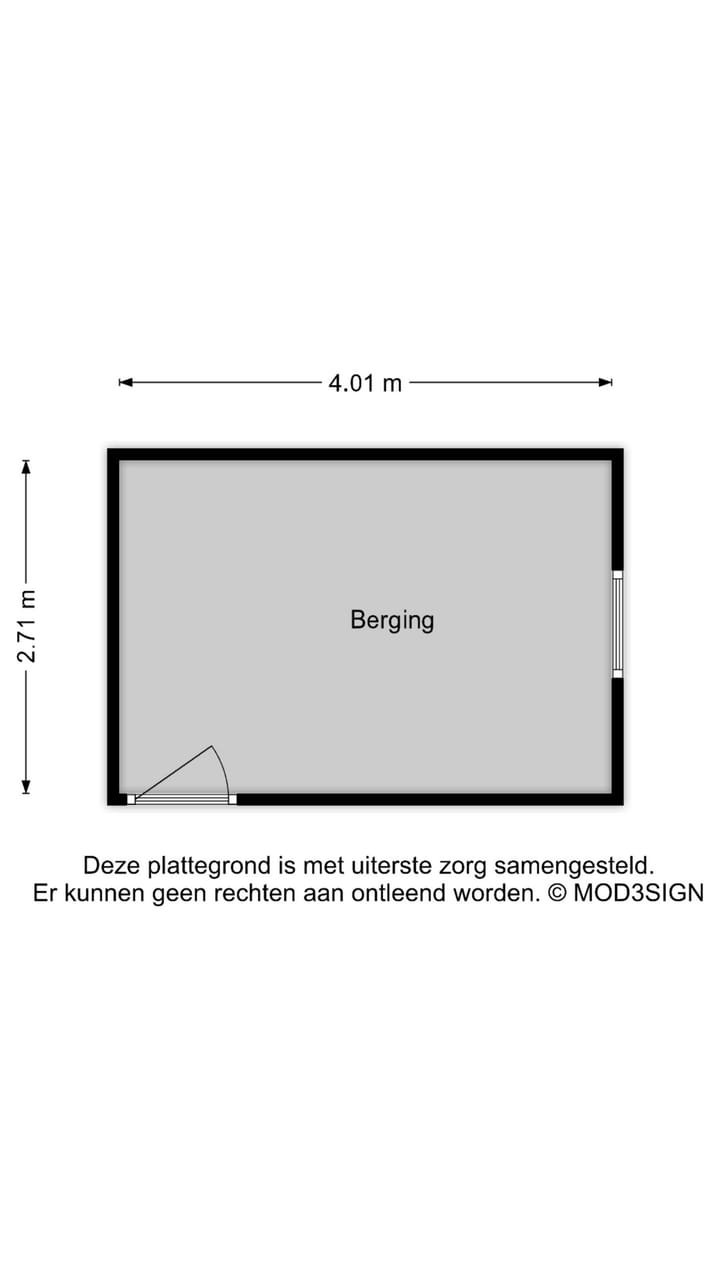 4.01 m

2.71 m

Berging

Deze plattegrond is met uiterste zorg samengesteld.
Er kunnen geen rechten aan ontleend worden. © MOD3SIGN